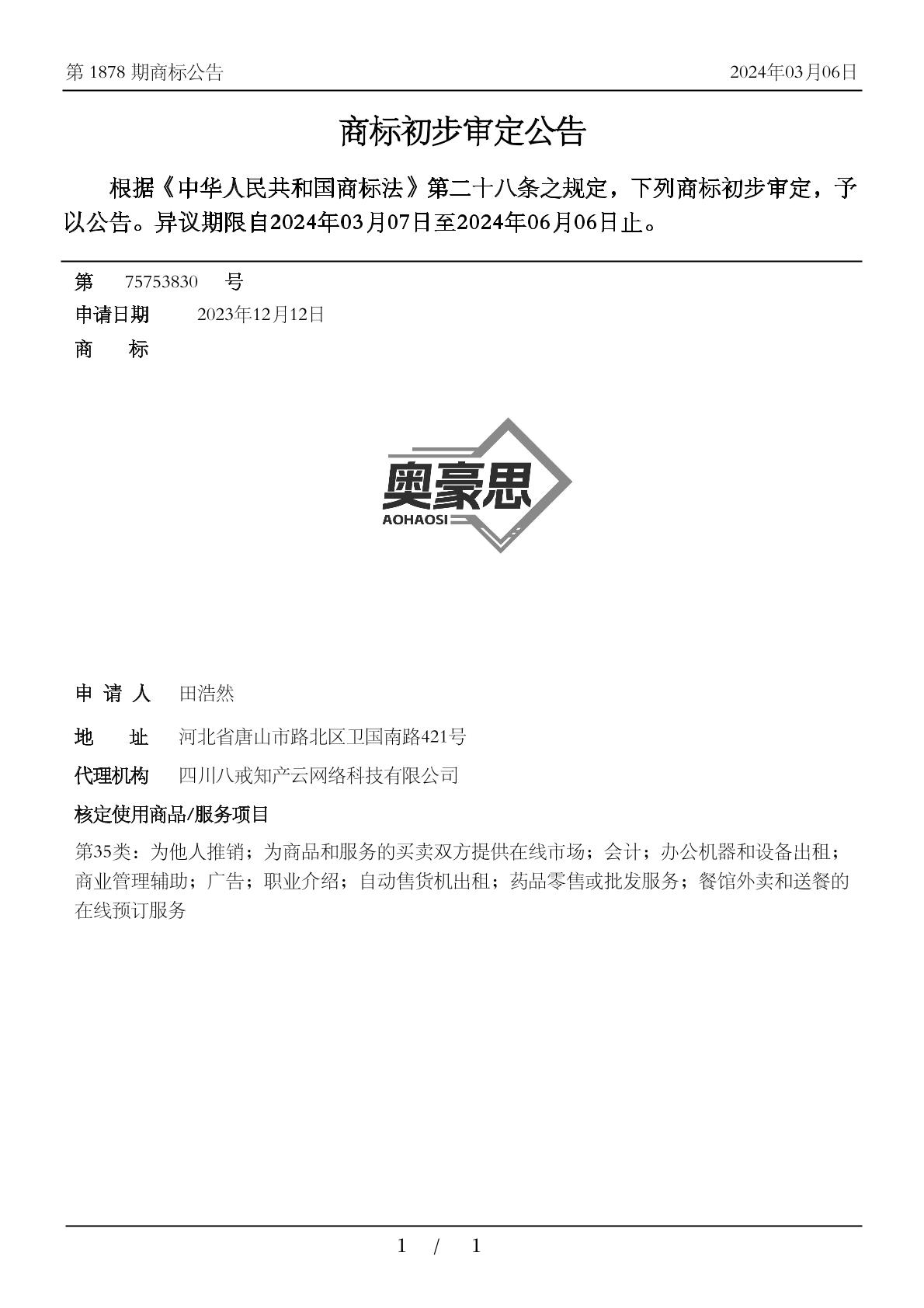 第 1878 期商标公告

2024年03月06日

商标初步审定公告

根据《中华人民共和国商标法》第二十八条之规定，下列商标初步审定，予以公告。异议期限自2024年03月07日至2024年06月06日止。

第 75753830 号

申请日期 2023年12月12日

商 标

奥豪思
AOHAOSI

申 请 人 田浩然

地 址 河北省唐山市路北区卫国南路421号

代理机构 四川八戒知产云网络科技有限公司

核定使用商品/服务项目

第35类：为他人推销；为商品和服务的买卖双方提供在线市场；会计；办公机器和设备出租；商业管理辅助；广告；职业介绍；自动售货机出租；药品零售或批发服务；餐馆外卖和送餐的在线预订服务

1 / 1